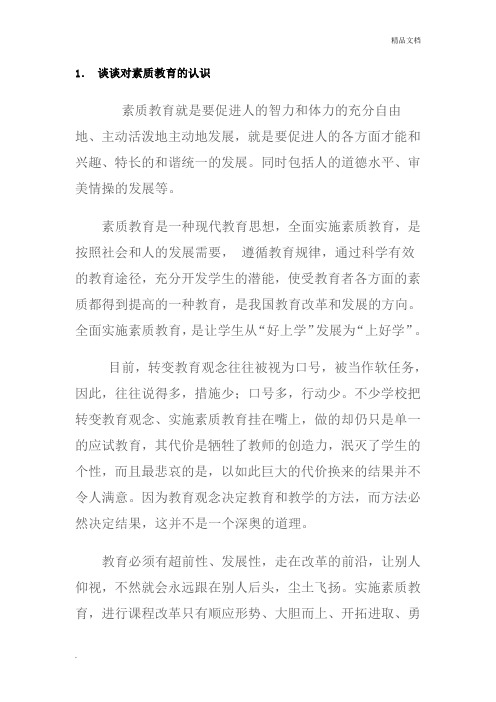 精品文档

1. 谈谈对素质教育的认识

素质教育就是要促进人的智力和体力的充分自由地、主动活泼地主动地发展，就是要促进人的各方面才能和兴趣、特长的和谐统一的发展。同时包括人的道德水平、审美情操的发展等。

素质教育是一种现代教育思想，全面实施素质教育，是按照社会和人的发展需要， 遵循教育规律，通过科学有效的教育途径，充分开发学生的潜能，使受教育者各方面的素质都得到提高的一种教育，是我国教育改革和发展的方向。全面实施素质教育，是让学生从“好上学”发展为“上好学”。

目前，转变教育观念往往被视为口号，被当作软任务，因此，往往说得多，措施少；口号多，行动少。不少学校把转变教育观念、实施素质教育挂在嘴上，做的却仍只是单一的应试教育，其代价是牺牲了教师的创造力，泯灭了学生的个性，而且最悲哀的是，以如此巨大的代价换来的结果并不令人满意。因为教育观念决定教育和教学的方法，而方法必然决定结果，这并不是一个深奥的道理。

教育必须有超前性、发展性，走在改革的前沿，让别人仰视，不然就会永远跟在别人后头，尘土飞扬。实施素质教育，进行课程改革只有顺应形势、大胆而上、开拓进取、勇

.